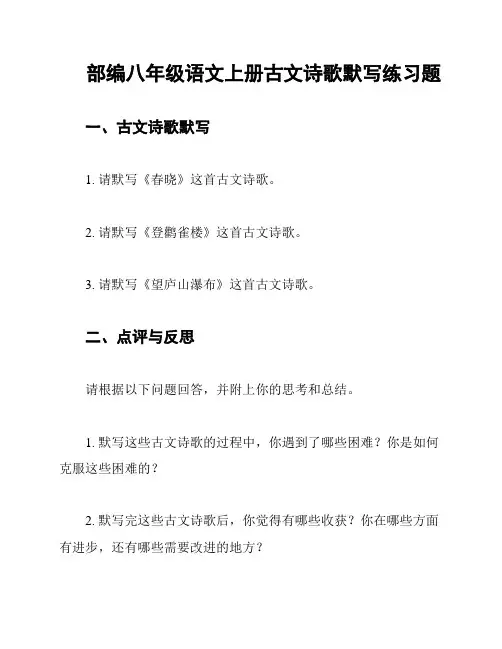 部编八年级语文上册古文诗歌默写练习题

一、古文诗歌默写

1. 请默写《春晓》这首古文诗歌。

2. 请默写《登鹳雀楼》这首古文诗歌。

3. 请默写《望庐山瀑布》这首古文诗歌。

二、点评与反思

请根据以下问题回答，并附上你的思考和总结。

1. 默写这些古文诗歌的过程中，你遇到了哪些困难？你是如何克服这些困难的？

2. 默写完这些古文诗歌后，你觉得有哪些收获？你在哪些方面有进步，还有哪些需要改进的地方？